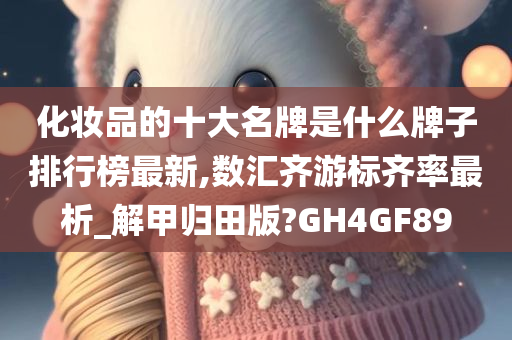 化妆品的十大名牌是什么牌子排行榜最新,数汇齐游标齐率最析_解甲归田版?GH4GF89